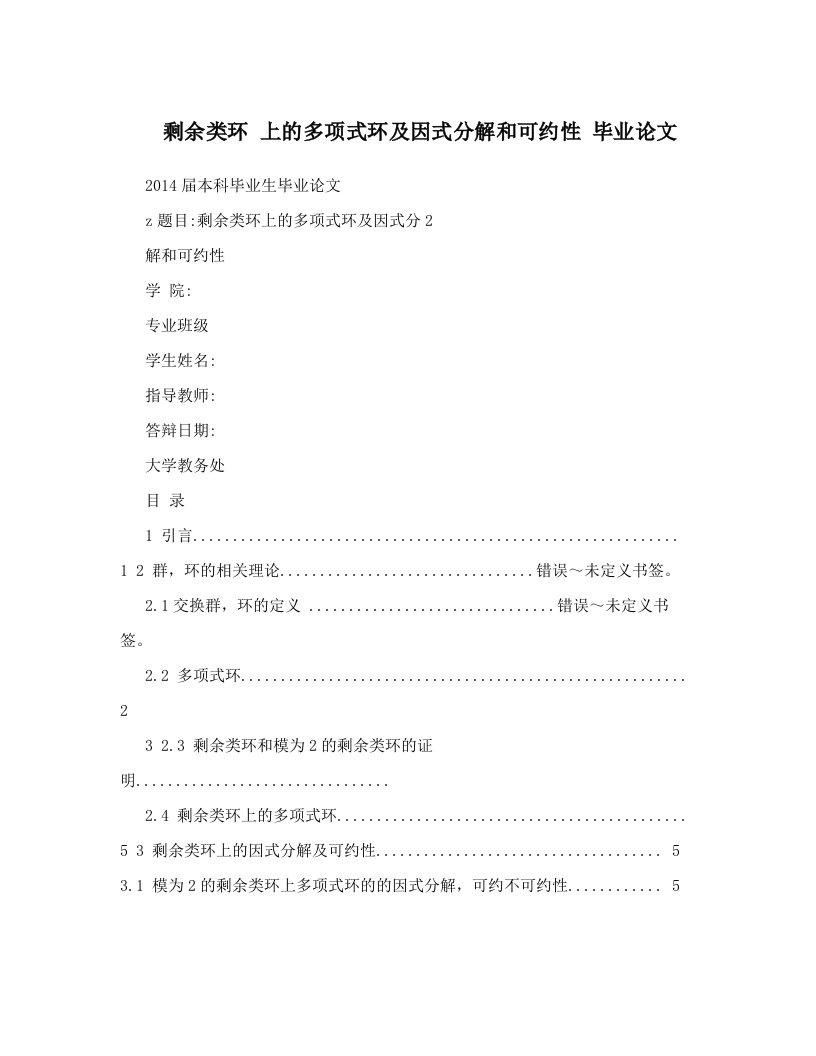 剩余类环 上的多项式环及因式分解和可约性 毕业论文

2014届本科毕业生毕业论文

z题目:剩余类环上的多项式环及因式分2

解和可约性

学 院:

专业班级

学生姓名:

指导教师:

答辩日期:

大学教务处

目 录

1 引言.............................................................
1 2 群，环的相关理论................................错误～未定义书签。

2.1交换群，环的定义 ...............................错误～未定义书签。

2.2 多项式环........................................................
2

3 2.3 剩余类环和模为2的剩余类环的证明................................

2.4 剩余类环上的多项式环............................................
5 3 剩余类环上的因式分解及可约性.................................... 5

3.1 模为2的剩余类环上多项式环的的因式分解，可约不可约性............ 5